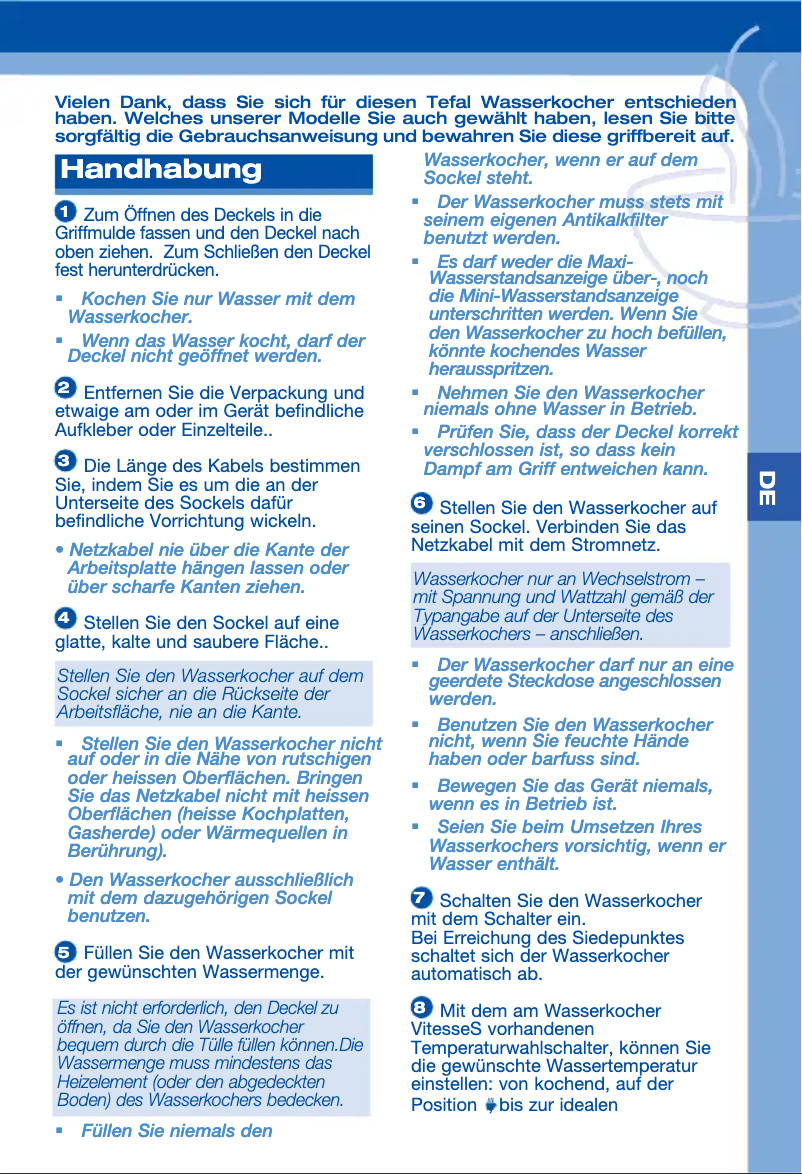 Vielen Dank, dass Sie sich für diesen Tefal Wasserkocher entschieden haben. Welches unserer Modelle Sie auch gewählt haben, lesen Sie bitte sorgfältig die Gebrauchsanweisung und bewahren Sie diese griffbereit auf.

Handhabung

1 Zum Öffnen des Deckels in die Griffmulde fassen und den Deckel nach oben ziehen. Zum Schließen den Deckel fest herunterdrücken.

▪ Kochen Sie nur Wasser mit dem Wasserkocher.

▪ Wenn das Wasser kocht, darf der Deckel nicht geöffnet werden.

2 Entfernen Sie die Verpackung und etwaige am oder im Gerät befindliche Aufkleber oder Einzelteile..

3 Die Länge des Kabels bestimmen Sie, indem Sie es um die an der Unterseite des Sockels dafür befindliche Vorrichtung wickeln.

• Netzkabel nie über die Kante der Arbeitsplatte hängen lassen oder über scharfe Kanten ziehen.

4 Stellen Sie den Sockel auf eine glatte, kalte und saubere Fläche..

Stellen Sie den Wasserkocher auf dem Sockel sicher an die Rückseite der Arbeitsfläche, nie an die Kante.

▪ Stellen Sie den Wasserkocher nicht auf oder in die Nähe von rutschigen oder heissen Oberflächen. Bringen Sie das Netzkabel nicht mit heissen Oberflächen (heisse Kochplatten, Gasherde) oder Wärmequellen in Berührung).

• Den Wasserkocher ausschließlich mit dem dazugehörigen Sockel benutzen.

5 Füllen Sie den Wasserkocher mit der gewünschten Wassermenge.

Es ist nicht erforderlich, den Deckel zu öffnen, da Sie den Wasserkocher bequem durch die Tülle füllen können.Die Wassermenge muss mindestens das Heizelement (oder den abgedeckten Boden) des Wasserkochers bedecken.

▪ Füllen Sie niemals den Wasserkocher, wenn er auf dem Sockel steht.

▪ Der Wasserkocher muss stets mit seinem eigenen Antikalkfilter benutzt werden.

▪ Es darf weder die Maxi-Wasserstandsanzeige über-, noch die Mini-Wasserstandsanzeige unterschritten werden. Wenn Sie den Wasserkocher zu hoch befüllen, könnte kochendes Wasser herausspritzen.

▪ Nehmen Sie den Wasserkocher niemals ohne Wasser in Betrieb.

▪ Prüfen Sie, dass der Deckel korrekt verschlossen ist, so dass kein Dampf am Griff entweichen kann.

6 Stellen Sie den Wasserkocher auf seinen Sockel. Verbinden Sie das Netzkabel mit dem Stromnetz.

Wasserkocher nur an Wechselstrom – mit Spannung und Wattzahl gemäß der Typangabe auf der Unterseite des Wasserkochers – anschließen.

▪ Der Wasserkocher darf nur an eine geerdete Steckdose angeschlossen werden.

▪ Benutzen Sie den Wasserkocher nicht, wenn Sie feuchte Hände haben oder barfuss sind.

▪ Bewegen Sie das Gerät niemals, wenn es in Betrieb ist.

▪ Seien Sie beim Umsetzen Ihres Wasserkochers vorsichtig, wenn er Wasser enthält.

7 Schalten Sie den Wasserkocher mit dem Schalter ein.
Bei Erreichung des Siedepunktes schaltet sich der Wasserkocher automatisch ab.

8 Mit dem am Wasserkocher VitesseS vorhandenen Temperaturwahlschalter, können Sie die gewünschte Wassertemperatur einstellen: von kochend, auf der Position bis zur idealen

DE